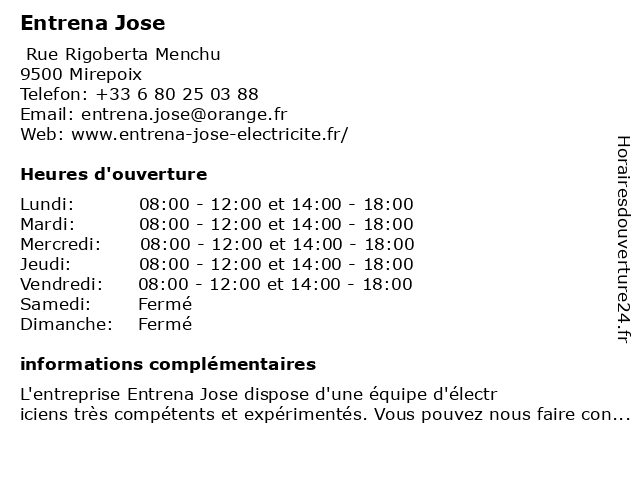 Entrena Jose

Rue Rigoberta Menchu
9500 Mirepoix
Telefon: +33 6 80 25 03 88
Email: entrena.jose@orange.fr
Web: www.entrena-jose-electricite.fr/

Heures d'ouverture

| | |
|---|---|
| Lundi: | 08:00 - 12:00 et 14:00 - 18:00 |
| Mardi: | 08:00 - 12:00 et 14:00 - 18:00 |
| Mercredi: | 08:00 - 12:00 et 14:00 - 18:00 |
| Jeudi: | 08:00 - 12:00 et 14:00 - 18:00 |
| Vendredi: | 08:00 - 12:00 et 14:00 - 18:00 |
| Samedi: | Fermé |
| Dimanche: | Fermé |

informations complémentaires

L'entreprise Entrena Jose dispose d'une équipe d'électr iciens très compétents et expérimentés. Vous pouvez nous faire con...

Horairesdouverture24.fr